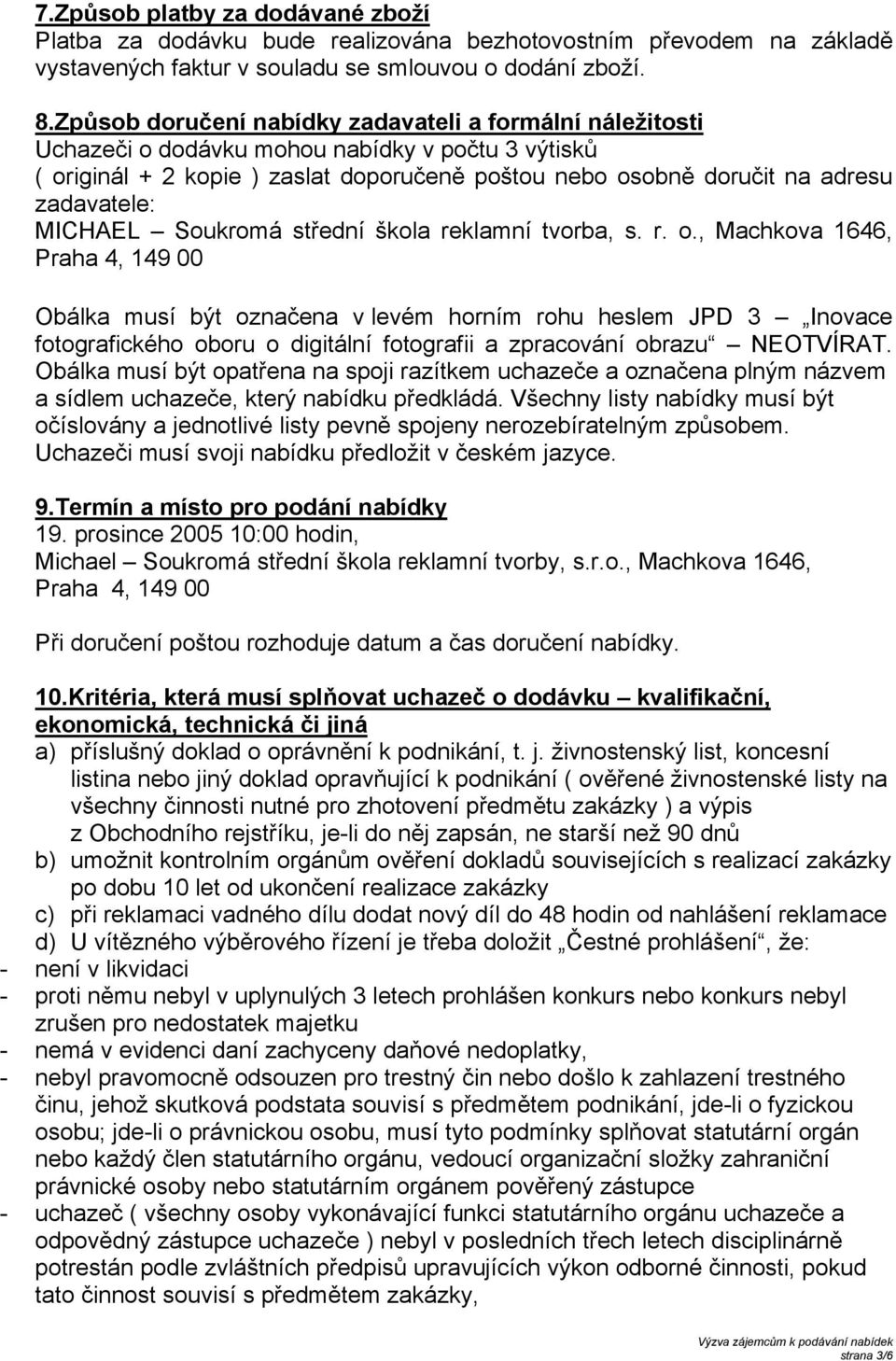 7.Způsob platby za dodávané zboží
Platba za dodávku bude realizována bezhotovostním převodem na základě vystavených faktur v souladu se smlouvou o dodání zboží.

8.Způsob doručení nabídky zadavateli a formální náležitosti
Uchazeči o dodávku mohou nabídky v počtu 3 výtisků ( originál + 2 kopie ) zaslat doporučeně poštou nebo osobně doručit na adresu zadavatele:
MICHAEL – Soukromá střední škola reklamní tvorba, s. r. o., Machkova 1646, Praha 4, 149 00

Obálka musí být označena v levém horním rohu heslem JPD 3 – „Inovace fotografického oboru o digitální fotografii a zpracování obrazu“ – NEOTVÍRAT. Obálka musí být opatřena na spoji razítkem uchazeče a označena plným názvem a sídlem uchazeče, který nabídku předkládá. Všechny listy nabídky musí být očíslovány a jednotlivé listy pevně spojeny nerozebíratelným způsobem. Uchazeči musí svoji nabídku předložit v českém jazyce.

9.Termín a místo pro podání nabídky
19. prosince 2005 10:00 hodin,
Michael – Soukromá střední škola reklamní tvorby, s.r.o., Machkova 1646, Praha 4, 149 00

Při doručení poštou rozhoduje datum a čas doručení nabídky.

10.Kritéria, která musí splňovat uchazeč o dodávku – kvalifikační, ekonomická, technická či jiná
a) příslušný doklad o oprávnění k podnikání, t. j. živnostenský list, koncesní listina nebo jiný doklad opravňující k podnikání ( ověřené živnostenské listy na všechny činnosti nutné pro zhotovení předmětu zakázky ) a výpis z Obchodního rejstříku, je-li do něj zapsán, ne starší než 90 dnů
b) umožnit kontrolním orgánům ověření dokladů souvisejících s realizací zakázky po dobu 10 let od ukončení realizace zakázky
c) při reklamaci vadného dílu dodat nový díl do 48 hodin od nahlášení reklamace
d) U vítězného výběrového řízení je třeba doložit „Čestné prohlášení“, že:
- není v likvidaci
- proti němu nebyl v uplynulých 3 letech prohlášen konkurs nebo konkurs nebyl zrušen pro nedostatek majetku
- nemá v evidenci daní zachyceny daňové nedoplatky,
- nebyl pravomocně odsouzen pro trestný čin nebo došlo k zahlazení trestného činu, jehož skutková podstata souvisí s předmětem podnikání, jde-li o fyzickou osobu; jde-li o právnickou osobu, musí tyto podmínky splňovat statutární orgán nebo každý člen statutárního orgánu, vedoucí organizační složky zahraniční právnické osoby nebo statutárním orgánem pověřený zástupce
- uchazeč ( všechny osoby vykonávající funkci statutárního orgánu uchazeče a odpovědný zástupce uchazeče ) nebyl v posledních třech letech disciplinárně potrestán podle zvláštních předpisů upravujících výkon odborné činnosti, pokud tato činnost souvisí s předmětem zakázky,

Výzva zájemcům k podávání nabídek
strana 3/6